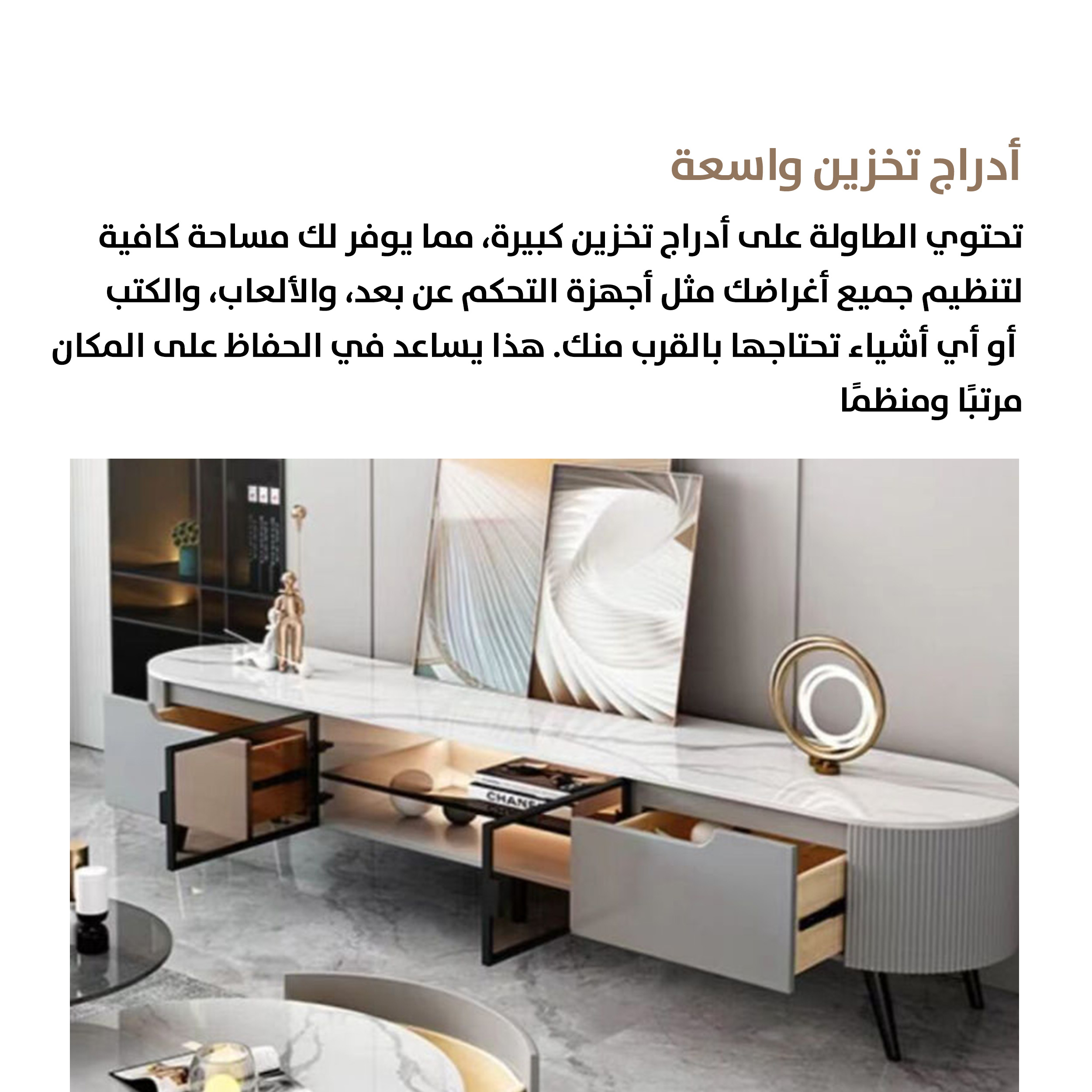 أدراج تخزين واسعة

تحتوي الطاولة على أدراج تخزين كبيرة، مما يوفر لك مساحة كافية لتنظيم جميع أغراضك مثل أجهزة التحكم عن بعد، والألعاب، والكتب أو أي أشياء تحتاجها بالقرب منك. هذا يساعد في الحفاظ على المكان مرتبًا ومنظمًا